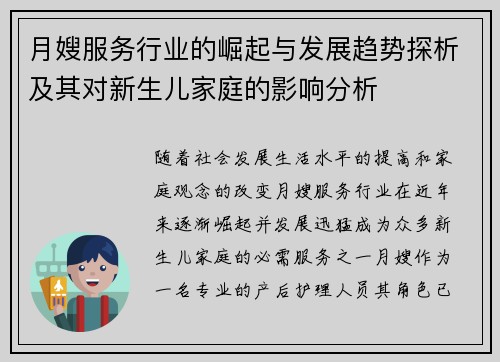 月嫂服务行业的崛起与发展趋势探析及其对新生儿家庭的影响分析

随着社会发展生活水平的提高和家庭观念的改变月嫂服务行业在近年来逐渐崛起并发展迅猛成为众多新生儿家庭的必需服务之一月嫂作为一名专业的产后护理人员其角色已